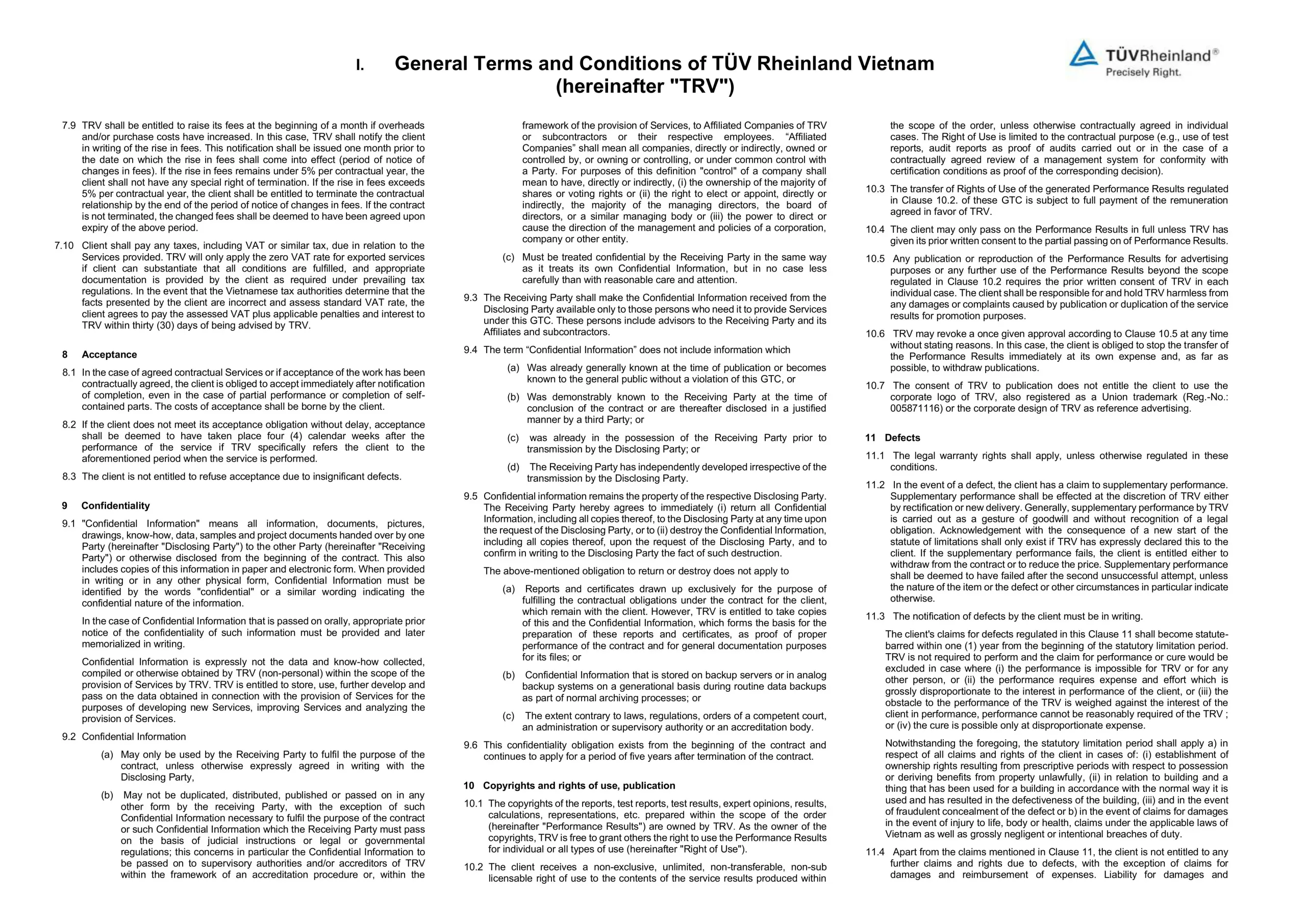 I. General Terms and Conditions of TÜV Rheinland Vietnam (hereinafter "TRV")

TÜVRheinland®
Precisely Right.

7.9 TRV shall be entitled to raise its fees at the beginning of a month if overheads and/or purchase costs have increased. In this case, TRV shall notify the client in writing of the rise in fees. This notification shall be issued one month prior to the date on which the rise in fees shall come into effect (period of notice of changes in fees). If the rise in fees remains under 5% per contractual year, the client shall not have any special right of termination. If the rise in fees exceeds 5% per contractual year, the client shall be entitled to terminate the contractual relationship by the end of the period of notice of changes in fees. If the contract is not terminated, the changed fees shall be deemed to have been agreed upon expiry of the above period.

7.10 Client shall pay any taxes, including VAT or similar tax, due in relation to the Services provided. TRV will only apply the zero VAT rate for exported services if client can substantiate that all conditions are fulfilled, and appropriate documentation is provided by the client as required under prevailing tax regulations. In the event that the Vietnamese tax authorities determine that the facts presented by the client are incorrect and assess standard VAT rate, the client agrees to pay the assessed VAT plus applicable penalties and interest to TRV within thirty (30) days of being advised by TRV.

8 Acceptance

8.1 In the case of agreed contractual Services or if acceptance of the work has been contractually agreed, the client is obliged to accept immediately after notification of completion, even in the case of partial performance or completion of self-contained parts. The costs of acceptance shall be borne by the client.

8.2 If the client does not meet its acceptance obligation without delay, acceptance shall be deemed to have taken place four (4) calendar weeks after the performance of the service if TRV specifically refers the client to the aforementioned period when the service is performed.

8.3 The client is not entitled to refuse acceptance due to insignificant defects.

9 Confidentiality

9.1 "Confidential Information" means all information, documents, pictures, drawings, know-how, data, samples and project documents handed over by one Party (hereinafter "Disclosing Party") to the other Party (hereinafter "Receiving Party") or otherwise disclosed from the beginning of the contract. This also includes copies of this information in paper and electronic form. When provided in writing or in any other physical form, Confidential Information must be identified by the words "confidential" or a similar wording indicating the confidential nature of the information.

In the case of Confidential Information that is passed on orally, appropriate prior notice of the confidentiality of such information must be provided and later memorialized in writing.

Confidential Information is expressly not the data and know-how collected, compiled or otherwise obtained by TRV (non-personal) within the scope of the provision of Services by TRV. TRV is entitled to store, use, further develop and pass on the data obtained in connection with the provision of Services for the purposes of developing new Services, improving Services and analyzing the provision of Services.

9.2 Confidential Information

(a) May only be used by the Receiving Party to fulfil the purpose of the contract, unless otherwise expressly agreed in writing with the Disclosing Party,

(b) May not be duplicated, distributed, published or passed on in any other form by the receiving Party, with the exception of such Confidential Information necessary to fulfil the purpose of the contract or such Confidential Information which the Receiving Party must pass on the basis of judicial instructions or legal or governmental regulations; this concerns in particular the Confidential Information to be passed on to supervisory authorities and/or accreditors of TRV within the framework of an accreditation procedure or, within the framework of the provision of Services, to Affiliated Companies of TRV or subcontractors or their respective employees. “Affiliated Companies” shall mean all companies, directly or indirectly, owned or controlled by, or owning or controlling, or under common control with a Party. For purposes of this definition "control" of a company shall mean to have, directly or indirectly, (i) the ownership of the majority of shares or voting rights or (ii) the right to elect or appoint, directly or indirectly, the majority of the managing directors, the board of directors, or a similar managing body or (iii) the power to direct or cause the direction of the management and policies of a corporation, company or other entity.

(c) Must be treated confidential by the Receiving Party in the same way as it treats its own Confidential Information, but in no case less carefully than with reasonable care and attention.

9.3 The Receiving Party shall make the Confidential Information received from the Disclosing Party available only to those persons who need it to provide Services under this GTC. These persons include advisors to the Receiving Party and its Affiliates and subcontractors.

9.4 The term “Confidential Information” does not include information which

(a) Was already generally known at the time of publication or becomes known to the general public without a violation of this GTC, or

(b) Was demonstrably known to the Receiving Party at the time of conclusion of the contract or are thereafter disclosed in a justified manner by a third Party; or

(c) was already in the possession of the Receiving Party prior to transmission by the Disclosing Party; or

(d) The Receiving Party has independently developed irrespective of the transmission by the Disclosing Party.

9.5 Confidential information remains the property of the respective Disclosing Party. The Receiving Party hereby agrees to immediately (i) return all Confidential Information, including all copies thereof, to the Disclosing Party at any time upon the request of the Disclosing Party, or to (ii) destroy the Confidential Information, including all copies thereof, upon the request of the Disclosing Party, and to confirm in writing to the Disclosing Party the fact of such destruction.

The above-mentioned obligation to return or destroy does not apply to

(a) Reports and certificates drawn up exclusively for the purpose of fulfilling the contractual obligations under the contract for the client, which remain with the client. However, TRV is entitled to take copies of this and the Confidential Information, which forms the basis for the preparation of these reports and certificates, as proof of proper performance of the contract and for general documentation purposes for its files; or

(b) Confidential Information that is stored on backup servers or in analog backup systems on a generational basis during routine data backups as part of normal archiving processes; or

(c) The extent contrary to laws, regulations, orders of a competent court, an administration or supervisory authority or an accreditation body.

9.6 This confidentiality obligation exists from the beginning of the contract and continues to apply for a period of five years after termination of the contract.

10 Copyrights and rights of use, publication

10.1 The copyrights of the reports, test reports, test results, expert opinions, results, calculations, representations, etc. prepared within the scope of the order (hereinafter "Performance Results") are owned by TRV. As the owner of the copyrights, TRV is free to grant others the right to use the Performance Results for individual or all types of use (hereinafter "Right of Use").

10.2 The client receives a non-exclusive, unlimited, non-transferable, non-sub licensable right of use to the contents of the service results produced within the scope of the order, unless otherwise contractually agreed in individual cases. The Right of Use is limited to the contractual purpose (e.g., use of test reports, audit reports as proof of audits carried out or in the case of a contractually agreed review of a management system for conformity with certification conditions as proof of the corresponding decision).

10.3 The transfer of Rights of Use of the generated Performance Results regulated in Clause 10.2. of these GTC is subject to full payment of the remuneration agreed in favor of TRV.

10.4 The client may only pass on the Performance Results in full unless TRV has given its prior written consent to the partial passing on of Performance Results.

10.5 Any publication or reproduction of the Performance Results for advertising purposes or any further use of the Performance Results beyond the scope regulated in Clause 10.2 requires the prior written consent of TRV in each individual case. The client shall be responsible for and hold TRV harmless from any damages or complaints caused by publication or duplication of the service results for promotion purposes.

10.6 TRV may revoke a once given approval according to Clause 10.5 at any time without stating reasons. In this case, the client is obliged to stop the transfer of the Performance Results immediately at its own expense and, as far as possible, to withdraw publications.

10.7 The consent of TRV to publication does not entitle the client to use the corporate logo of TRV, also registered as a Union trademark (Reg.-No.: 005871116) or the corporate design of TRV as reference advertising.

11 Defects

11.1 The legal warranty rights shall apply, unless otherwise regulated in these conditions.

11.2 In the event of a defect, the client has a claim to supplementary performance. Supplementary performance shall be effected at the discretion of TRV either by rectification or new delivery. Generally, supplementary performance by TRV is carried out as a gesture of goodwill and without recognition of a legal obligation. Acknowledgement with the consequence of a new start of the statute of limitations shall only exist if TRV has expressly declared this to the client. If the supplementary performance fails, the client is entitled either to withdraw from the contract or to reduce the price. Supplementary performance shall be deemed to have failed after the second unsuccessful attempt, unless the nature of the item or the defect or other circumstances in particular indicate otherwise.

11.3 The notification of defects by the client must be in writing.

The client's claims for defects regulated in this Clause 11 shall become statute-barred within one (1) year from the beginning of the statutory limitation period. TRV is not required to perform and the claim for performance or cure would be excluded in case where (i) the performance is impossible for TRV or for any other person, or (ii) the performance requires expense and effort which is grossly disproportionate to the interest in performance of the client, or (iii) the obstacle to the performance of the TRV is weighed against the interest of the client in performance, performance cannot be reasonably required of the TRV ; or (iv) the cure is possible only at disproportionate expense.

Notwithstanding the foregoing, the statutory limitation period shall apply a) in respect of all claims and rights of the client in cases of: (i) establishment of ownership rights resulting from prescriptive periods with respect to possession or deriving benefits from property unlawfully, (ii) in relation to building and a thing that has been used for a building in accordance with the normal way it is used and has resulted in the defectiveness of the building, (iii) and in the event of fraudulent concealment of the defect or b) in the event of claims for damages in the event of injury to life, body or health, claims under the applicable laws of Vietnam as well as grossly negligent or intentional breaches of duty.

11.4 Apart from the claims mentioned in Clause 11, the client is not entitled to any further claims and rights due to defects, with the exception of claims for damages and reimbursement of expenses. Liability for damages and